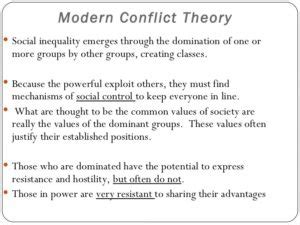 Modern Conflict Theory

• Social inequality emerges through the domination of one or more groups by other groups, creating classes.

• Because the powerful exploit others, they must find mechanisms of social control to keep everyone in line.

• What are thought to be the common values of society are really the values of the dominant groups. These values often justify their established positions.

• Those who are dominated have the potential to express resistance and hostility, but often do not.

• Those in power are very resistant to sharing their advantages